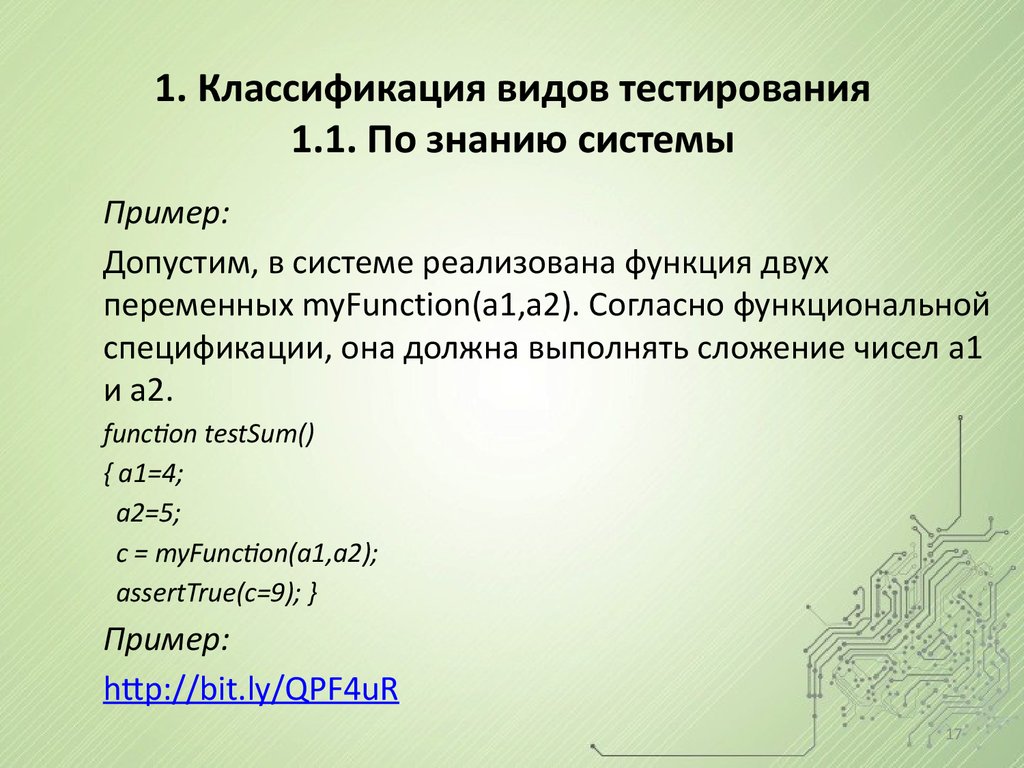 1. Классификация видов тестирования
1.1. По знанию системы

Пример:

Допустим, в системе реализована функция двух переменных myFunction(a1,a2). Согласно функциональной спецификации, она должна выполнять сложение чисел a1 и a2.

function testSum()
{ a1=4;
a2=5;
c = myFunction(a1,a2);
assertTrue(c=9); }

Пример:

http://bit.ly/QPF4uR

17